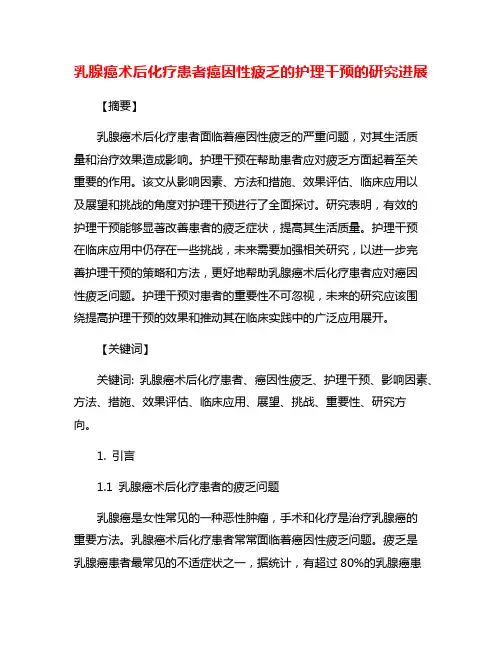 乳腺癌术后化疗患者癌因性疲乏的护理干预的研究进展

【摘要】

乳腺癌术后化疗患者面临着癌因性疲乏的严重问题，对其生活质量和治疗效果造成影响。护理干预在帮助患者应对疲乏方面起着至关重要的作用。该文从影响因素、方法和措施、效果评估、临床应用以及展望和挑战的角度对护理干预进行了全面探讨。研究表明，有效的护理干预能够显著改善患者的疲乏症状，提高其生活质量。护理干预在临床应用中仍存在一些挑战，未来需要加强相关研究，以进一步完善护理干预的策略和方法，更好地帮助乳腺癌术后化疗患者应对癌因性疲乏问题。护理干预对患者的重要性不可忽视，未来的研究应该围绕提高护理干预的效果和推动其在临床实践中的广泛应用展开。

【关键词】

关键词: 乳腺癌术后化疗患者、癌因性疲乏、护理干预、影响因素、方法、措施、效果评估、临床应用、展望、挑战、重要性、研究方向。

1. 引言

1.1 乳腺癌术后化疗患者的疲乏问题

乳腺癌是女性常见的一种恶性肿瘤，手术和化疗是治疗乳腺癌的重要方法。乳腺癌术后化疗患者常常面临着癌因性疲乏问题。疲乏是乳腺癌患者最常见的不适症状之一，据统计，有超过 80%的乳腺癌患